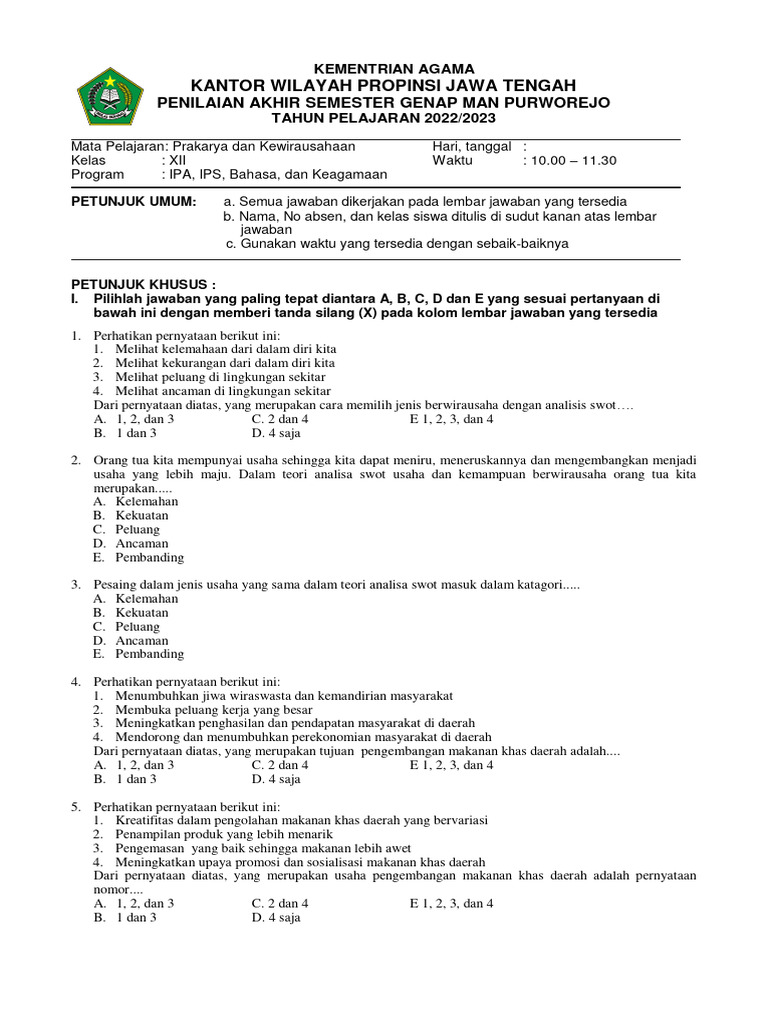 KEMENTRIAN AGAMA
KANTOR WILAYAH PROPINSI JAWA TENGAH
PENILAIAN AKHIR SEMESTER GENAP MAN PURWOREJO
TAHUN PELAJARAN 2022/2023

Mata Pelajaran: Prakarya dan Kewirausahaan
Kelas : XII
Program : IPA, IPS, Bahasa, dan Keagamaan

Hari, tanggal :
Waktu : 10.00 – 11.30

PETUNJUK UMUM: a. Semua jawaban dikerjakan pada lembar jawaban yang tersedia
b. Nama, No absen, dan kelas siswa ditulis di sudut kanan atas lembar jawaban
c. Gunakan waktu yang tersedia dengan sebaik-baiknya

PETUNJUK KHUSUS :
I. Pilihlah jawaban yang paling tepat diantara A, B, C, D dan E yang sesuai pertanyaan di bawah ini dengan memberi tanda silang (X) pada kolom lembar jawaban yang tersedia

1. Perhatikan pernyataan berikut ini:
1. Melihat kelemahaan dari dalam diri kita
2. Melihat kekurangan dari dalam diri kita
3. Melihat peluang di lingkungan sekitar
4. Melihat ancaman di lingkungan sekitar
Dari pernyataan diatas, yang merupakan cara memilih jenis berwirausaha dengan analisis swot….
A. 1, 2, dan 3
B. 1 dan 3
C. 2 dan 4
D. 4 saja
E 1, 2, 3, dan 4

2. Orang tua kita mempunyai usaha sehingga kita dapat meniru, meneruskannya dan mengembangkan menjadi usaha yang lebih maju. Dalam teori analisa swot usaha dan kemampuan berwirausaha orang tua kita merupakan.....
A. Kelemahan
B. Kekuatan
C. Peluang
D. Ancaman
E. Pembanding

3. Pesaing dalam jenis usaha yang sama dalam teori analisa swot masuk dalam katagori.....
A. Kelemahan
B. Kekuatan
C. Peluang
D. Ancaman
E. Pembanding

4. Perhatikan pernyataan berikut ini:
1. Menumbuhkan jiwa wiraswasta dan kemandirian masyarakat
2. Membuka peluang kerja yang besar
3. Meningkatkan penghasilan dan pendapatan masyarakat di daerah
4. Mendorong dan menumbuhkan perekonomian masyarakat di daerah
Dari pernyataan diatas, yang merupakan tujuan pengembangan makanan khas daerah adalah....
A. 1, 2, dan 3
B. 1 dan 3
C. 2 dan 4
D. 4 saja
E 1, 2, 3, dan 4

5. Perhatikan pernyataan berikut ini:
1. Kreatifitas dalam pengolahan makanan khas daerah yang bervariasi
2. Penampilan produk yang lebih menarik
3. Pengemasan yang baik sehingga makanan lebih awet
4. Meningkatkan upaya promosi dan sosialisasi makanan khas daerah
Dari pernyataan diatas, yang merupakan usaha pengembangan makanan khas daerah adalah pernyataan nomor....
A. 1, 2, dan 3
B. 1 dan 3
C. 2 dan 4
D. 4 saja
E 1, 2, 3, dan 4